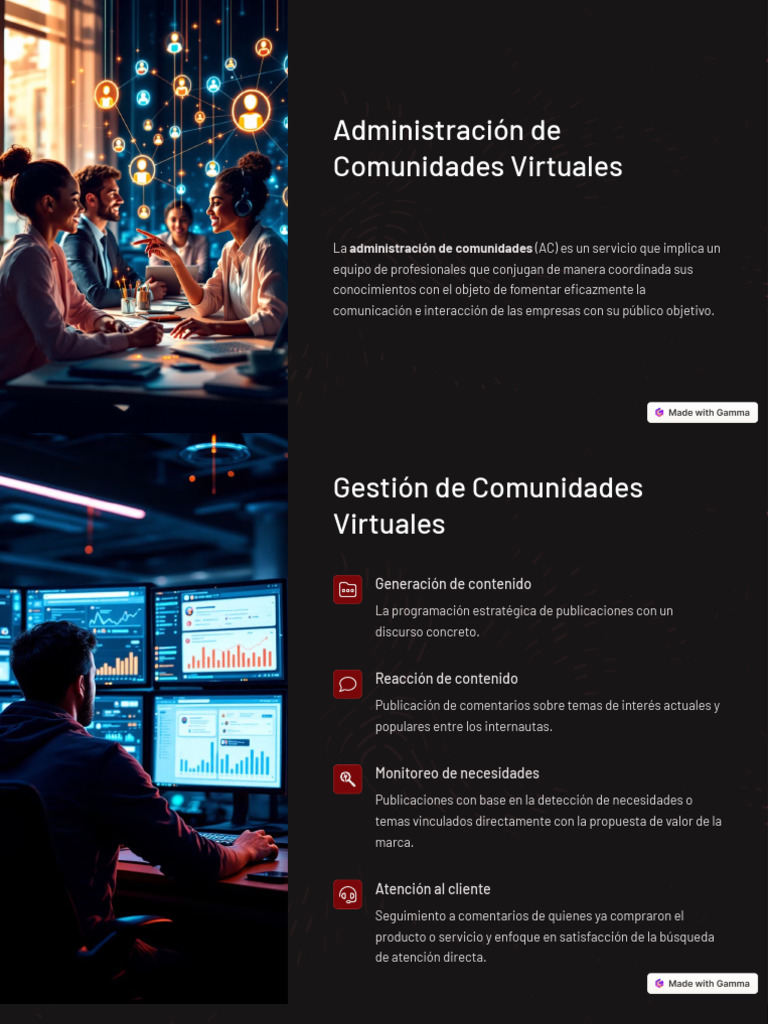 Administración de Comunidades Virtuales

La administración de comunidades (AC) es un servicio que implica un equipo de profesionales que conjugan de manera coordinada sus conocimientos con el objeto de fomentar eficazmente la comunicación e interacción de las empresas con su público objetivo.

Made with Gamma

Gestión de Comunidades Virtuales

Generación de contenido

La programación estratégica de publicaciones con un discurso concreto.

Reacción de contenido

Publicación de comentarios sobre temas de interés actuales y populares entre los internautas.

Monitoreo de necesidades

Publicaciones con base en la detección de necesidades o temas vinculados directamente con la propuesta de valor de la marca.

Atención al cliente

Seguimiento a comentarios de quienes ya compraron el producto o servicio y enfoque en satisfacción de la búsqueda de atención directa.

Made with Gamma